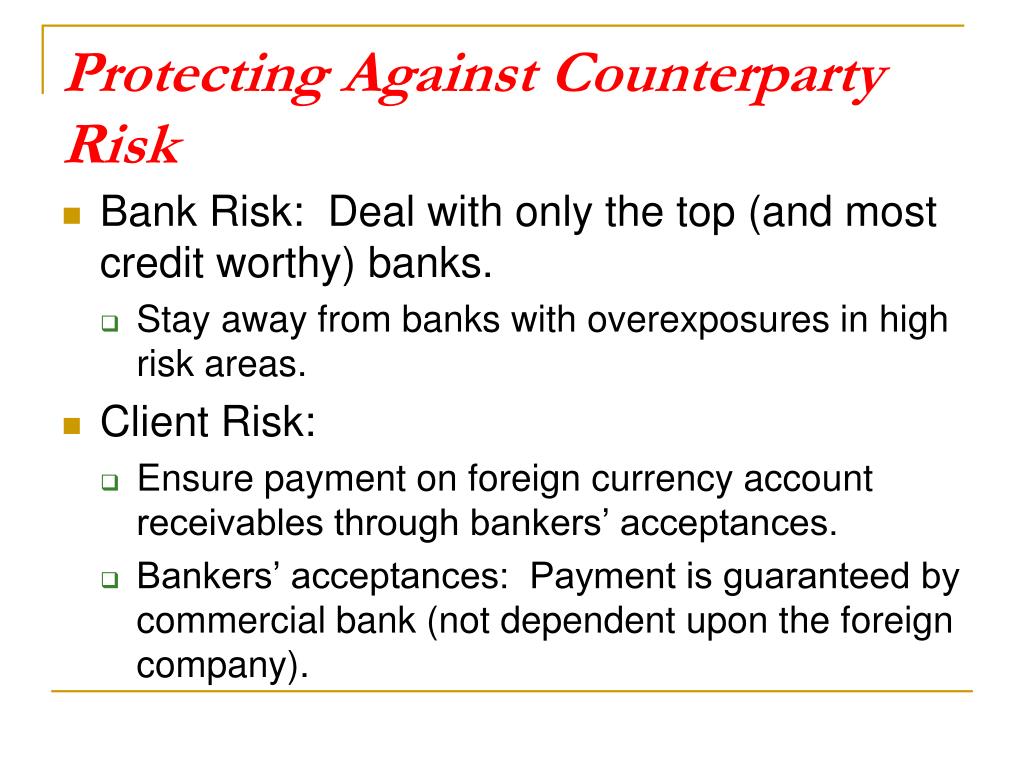 Protecting Against Counterparty Risk

Bank Risk: Deal with only the top (and most credit worthy) banks.

Stay away from banks with overexposures in high risk areas.

Client Risk:

Ensure payment on foreign currency account receivables through bankers’ acceptances.

Bankers’ acceptances: Payment is guaranteed by commercial bank (not dependent upon the foreign company).